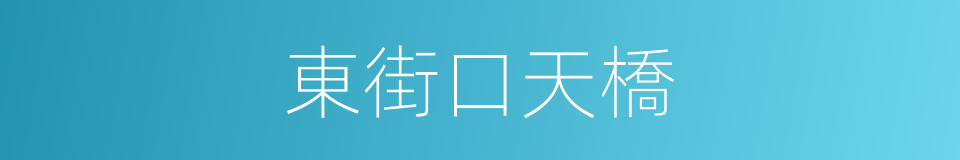 東街口天橋